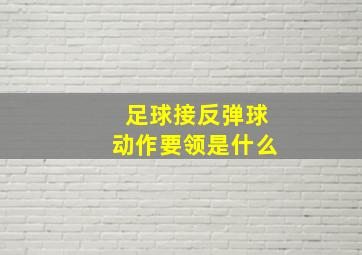 足球接反弹球
动作要领是什么